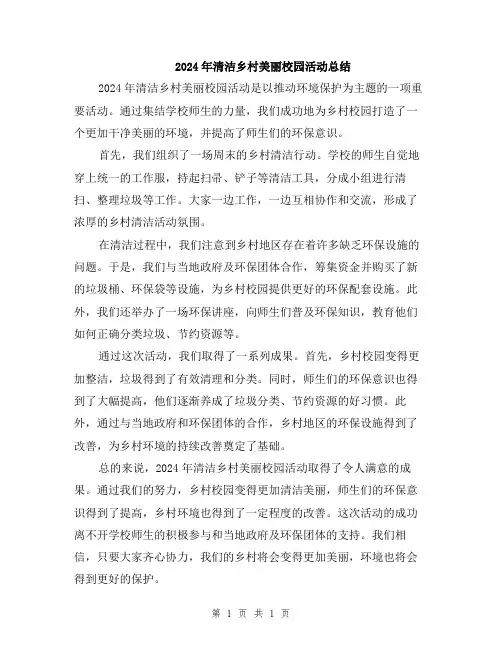 2024年清洁乡村美丽校园活动总结

2024年清洁乡村美丽校园活动是以推动环境保护为主题的一项重要活动。通过集结学校师生的力量，我们成功地为乡村校园打造了一个更加干净美丽的环境，并提高了师生们的环保意识。

首先，我们组织了一场周末的乡村清洁行动。学校的师生自觉地穿上统一的工作服，持起扫帚、铲子等清洁工具，分成小组进行清扫、整理垃圾等工作。大家一边工作，一边互相协作和交流，形成了浓厚的乡村清洁活动氛围。

在清洁过程中，我们注意到乡村地区存在着许多缺乏环保设施的问题。于是，我们与当地政府及环保团体合作，筹集资金并购买了新的垃圾桶、环保袋等设施，为乡村校园提供更好的环保配套设施。此外，我们还举办了一场环保讲座，向师生们普及环保知识，教育他们如何正确分类垃圾、节约资源等。

通过这次活动，我们取得了一系列成果。首先，乡村校园变得更加整洁，垃圾得到了有效清理和分类。同时，师生们的环保意识也得到了大幅提高，他们逐渐养成了垃圾分类、节约资源的好习惯。此外，通过与当地政府和环保团体的合作，乡村地区的环保设施得到了改善，为乡村环境的持续改善奠定了基础。

总的来说，2024年清洁乡村美丽校园活动取得了令人满意的成果。通过我们的努力，乡村校园变得更加清洁美丽，师生们的环保意识得到了提高，乡村环境也得到了一定程度的改善。这次活动的成功离不开学校师生的积极参与和当地政府及环保团体的支持。我们相信，只要大家齐心协力，我们的乡村将会变得更加美丽，环境也将会得到更好的保护。

第 1 页 共 1 页